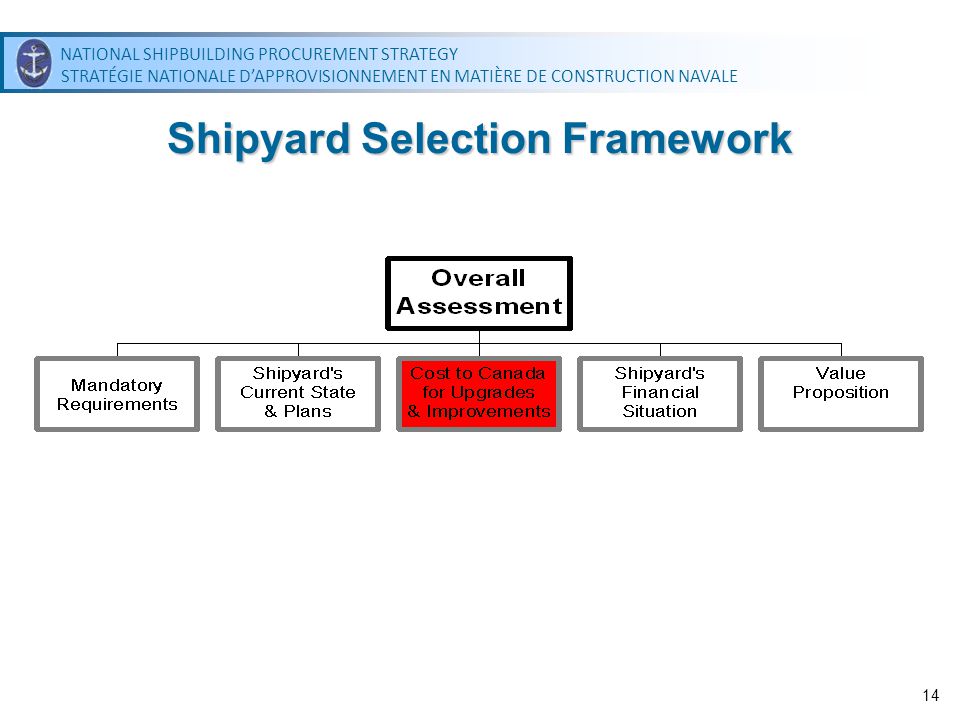 NATIONAL SHIPBUILDING PROCUREMENT STRATEGY
STRATÉGIE NATIONALE D'APPROVISIONNEMENT EN MATIÈRE DE CONSTRUCTION NAVALE

Shipyard Selection Framework

Overall Assessment

Mandatory Requirements

Shipyard's Current State & Plans

Cost to Canada for Upgrades & Improvements

Shipyard's Financial Situation

Value Proposition

14